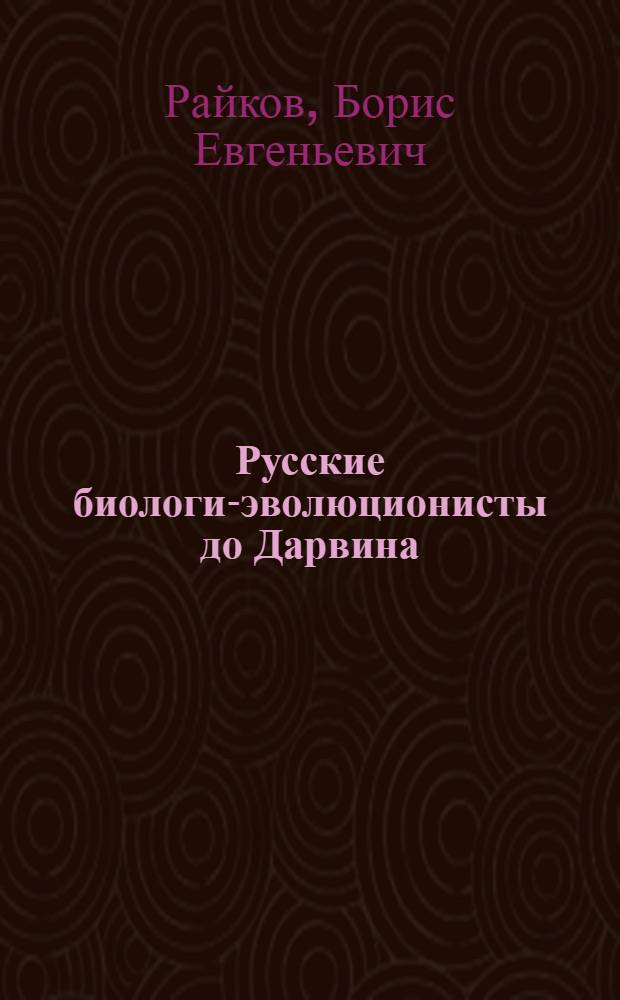 Райков, Борис Евгеньевич

Русские биологи-эволюционисты до Дарвина